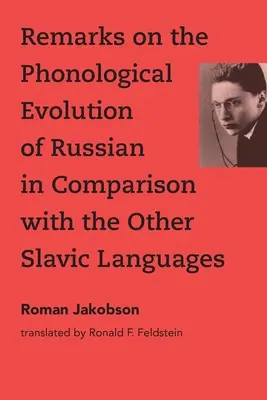 Remarks on the Phonological Evolution of Russian in Comparison with the Other Slavic Languages

Roman Jakobson

translated by Ronald F. Feldstein